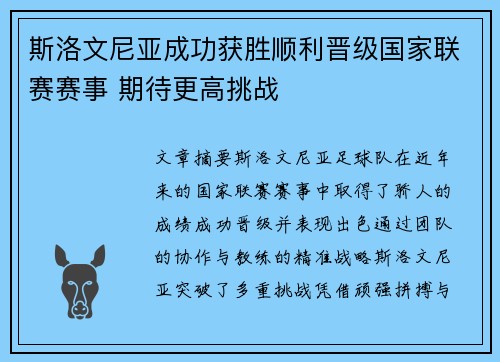 斯洛文尼亚成功获胜顺利晋级国家联赛赛事 期待更高挑战

文章摘要斯洛文尼亚足球队在近年来的国家联赛赛事中取得了骄人的成绩成功晋级并表现出色通过团队的协作与教练的精准战略斯洛文尼亚突破了多重挑战凭借顽强拼搏与